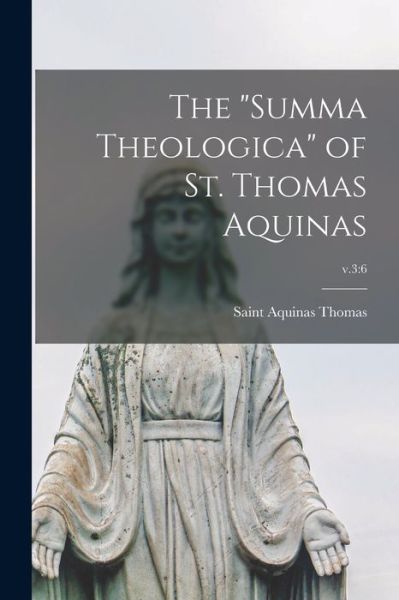 The "Summa Theologica" of St. Thomas Aquinas

v.3:6

Saint Aquinas Thomas